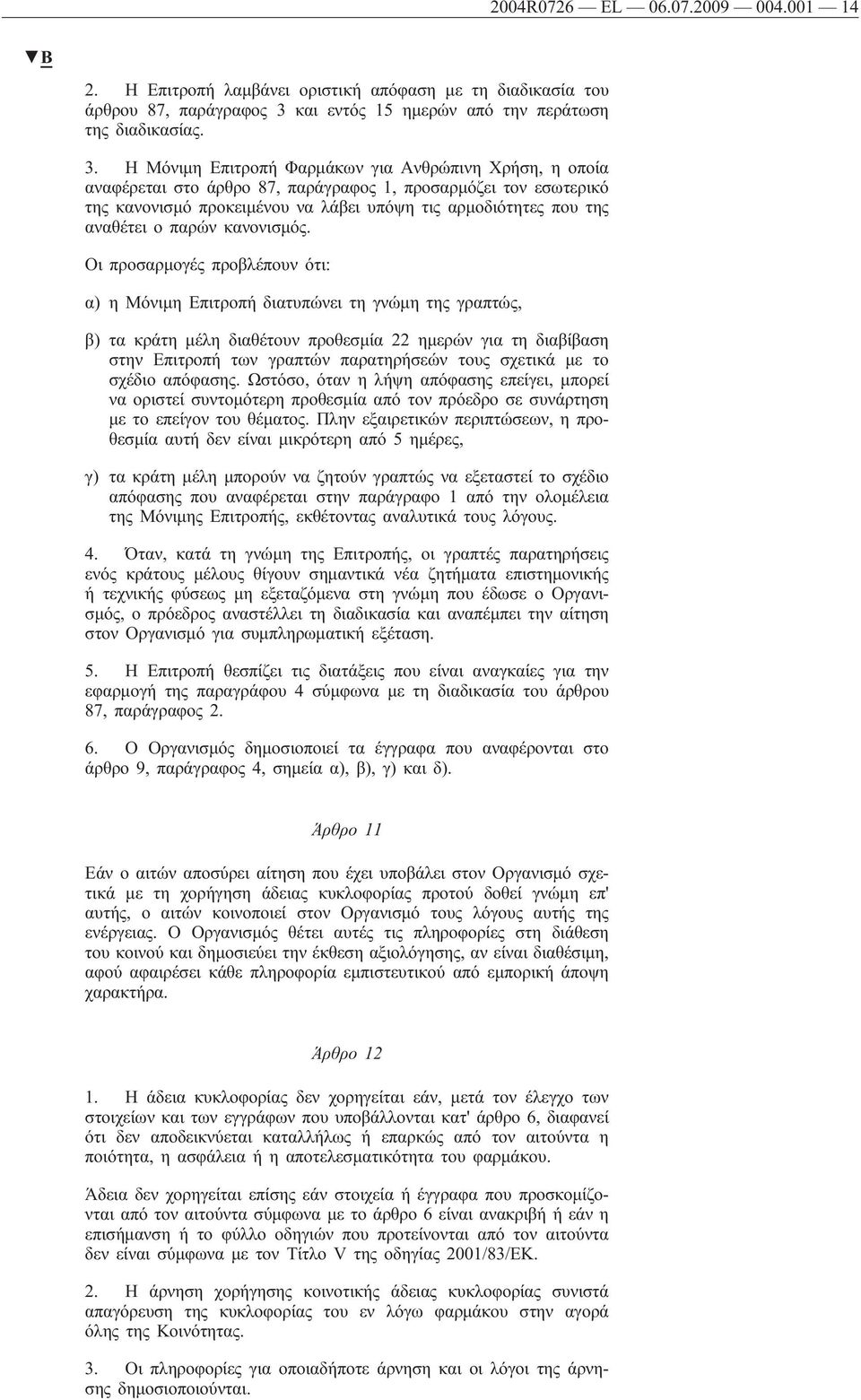 2004R0726 — EL — 06.07.2009 — 004.001 — 14

▼B

2. Η Επιτροπή λαμβάνει οριστική απόφαση με τη διαδικασία του άρθρου 87, παράγραφος 3 και εντός 15 ημερών από την περάτωση της διαδικασίας.

3. Η Μόνιμη Επιτροπή Φαρμάκων για Ανθρώπινη Χρήση, η οποία αναφέρεται στο άρθρο 87, παράγραφος 1, προσαρμόζει τον εσωτερικό της κανονισμό προκειμένου να λάβει υπόψη τις αρμοδιότητες που της αναθέτει ο παρών κανονισμός.

Οι προσαρμογές προβλέπουν ότι:

α) η Μόνιμη Επιτροπή διατυπώνει τη γνώμη της γραπτώς,

β) τα κράτη μέλη διαθέτουν προθεσμία 22 ημερών για τη διαβίβαση στην Επιτροπή των γραπτών παρατηρήσεών τους σχετικά με το σχέδιο απόφασης. Ωστόσο, όταν η λήψη απόφασης επείγει, μπορεί να οριστεί συντομότερη προθεσμία από τον πρόεδρο σε συνάρτηση με το επείγον του θέματος. Πλην εξαιρετικών περιπτώσεων, η προθεσμία αυτή δεν είναι μικρότερη από 5 ημέρες,

γ) τα κράτη μέλη μπορούν να ζητούν γραπτώς να εξεταστεί το σχέδιο απόφασης που αναφέρεται στην παράγραφο 1 από την ολομέλεια της Μόνιμης Επιτροπής, εκθέτοντας αναλυτικά τους λόγους.

4. Όταν, κατά τη γνώμη της Επιτροπής, οι γραπτές παρατηρήσεις ενός κράτους μέλους θίγουν σημαντικά νέα ζητήματα επιστημονικής ή τεχνικής φύσεως μη εξεταζόμενα στη γνώμη που έδωσε ο Οργανισμός, ο πρόεδρος αναστέλλει τη διαδικασία και αναπέμπει την αίτηση στον Οργανισμό για συμπληρωματική εξέταση.

5. Η Επιτροπή θεσπίζει τις διατάξεις που είναι αναγκαίες για την εφαρμογή της παραγράφου 4 σύμφωνα με τη διαδικασία του άρθρου 87, παράγραφος 2.

6. Ο Οργανισμός δημοσιοποιεί τα έγγραφα που αναφέρονται στο άρθρο 9, παράγραφος 4, σημεία α), β), γ) και δ).

Άρθρο 11

Εάν ο αιτών αποσύρει αίτηση που έχει υποβάλει στον Οργανισμό σχετικά με τη χορήγηση άδειας κυκλοφορίας προτού δοθεί γνώμη επ' αυτής, ο αιτών κοινοποιεί στον Οργανισμό τους λόγους αυτής της ενέργειας. Ο Οργανισμός θέτει αυτές τις πληροφορίες στη διάθεση του κοινού και δημοσιεύει την έκθεση αξιολόγησης, αν είναι διαθέσιμη, αφού αφαιρέσει κάθε πληροφορία εμπιστευτικού από εμπορική άποψη χαρακτήρα.

Άρθρο 12

1. Η άδεια κυκλοφορίας δεν χορηγείται εάν, μετά τον έλεγχο των στοιχείων και των εγγράφων που υποβάλλονται κατ' άρθρο 6, διαφανεί ότι δεν αποδεικνύεται καταλλήλως ή επαρκώς από τον αιτούντα η ποιότητα, η ασφάλεια ή η αποτελεσματικότητα του φαρμάκου.

Άδεια δεν χορηγείται επίσης εάν στοιχεία ή έγγραφα που προσκομίζονται από τον αιτούντα σύμφωνα με το άρθρο 6 είναι ανακριβή ή εάν η επισήμανση ή το φύλλο οδηγιών που προτείνονται από τον αιτούντα δεν είναι σύμφωνα με τον Τίτλο V της οδηγίας 2001/83/ΕΚ.

2. Η άρνηση χορήγησης κοινοτικής άδειας κυκλοφορίας συνιστά απαγόρευση της κυκλοφορίας του εν λόγω φαρμάκου στην αγορά όλης της Κοινότητας.

3. Οι πληροφορίες για οποιαδήποτε άρνηση και οι λόγοι της άρνησης δημοσιοποιούνται.